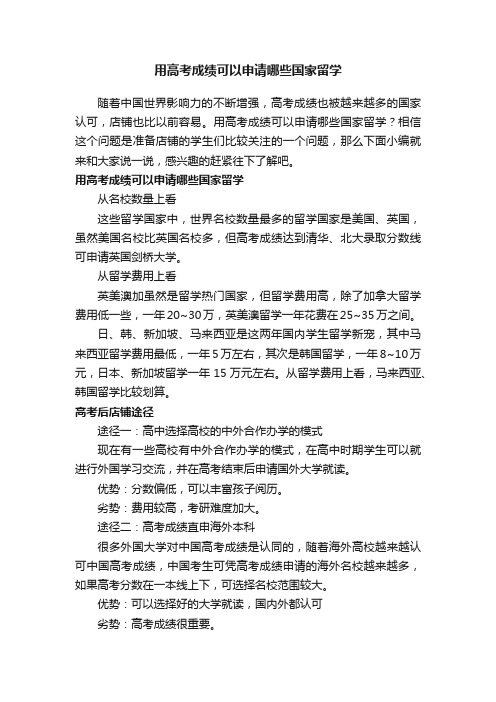 用高考成绩可以申请哪些国家留学

随着中国世界影响力的不断增强，高考成绩也被越来越多的国家认可，店铺也比以前容易。用高考成绩可以申请哪些国家留学？相信这个问题是准备店铺的学生们比较关注的一个问题，那么下面小编就来和大家说一说，感兴趣的赶紧往下了解吧。

用高考成绩可以申请哪些国家留学

从名校数量上看

这些留学国家中，世界名校数量最多的留学国家是美国、英国，虽然美国名校比英国名校多，但高考成绩达到清华、北大录取分数线可申请英国剑桥大学。

从留学费用上看

英美澳加虽然是留学热门国家，但留学费用高，除了加拿大留学费用低一些，一年20~30万，英美澳留学一年花费在25~35万之间。

日、韩、新加坡、马来西亚是这两年国内学生留学新宠，其中马来西亚留学费用最低，一年5万左右，其次是韩国留学，一年8~10万元，日本、新加坡留学一年15万元左右。从留学费用上看，马来西亚、韩国留学比较划算。

高考后店铺途径

途径一：高中选择高校的中外合作办学的模式

现在有一些高校有中外合作办学的模式，在高中时期学生可以就进行外国学习交流，并在高考结束后申请国外大学就读。

优势：分数偏低，可以丰富孩子阅历。

劣势：费用较高，考研难度加大。

途径二：高考成绩直申海外本科

很多外国大学对中国高考成绩是认同的，随着海外高校越来越认可中国高考成绩，中国考生可凭高考成绩申请的海外名校越来越多，如果高考分数在一本线上下，可选择名校范围较大。

优势：可以选择好的大学就读，国内外都认可

劣势：高考成绩很重要。